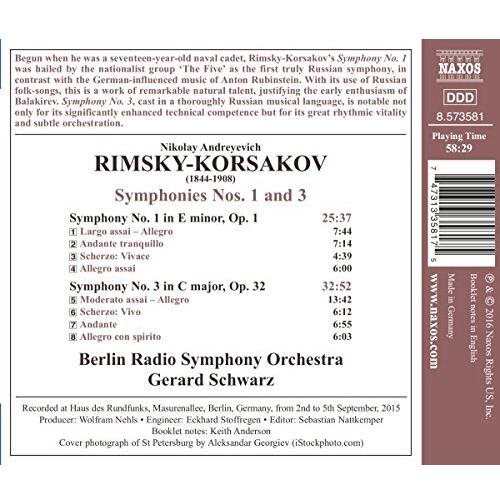 Begun when he was a seventeen-year-old naval cadet, Rimsky-Korsakov's Symphony No. 1 was hailed by the nationalist group 'The Five' as the first truly Russian symphony, in contrast with the German-influenced music of Anton Rubinstein. With its use of Russian folk-songs, this is a work of remarkable natural talent, justifying the early enthusiasm of Balakirev. Symphony No. 3, cast in a thoroughly Russian musical language, is notable not only for its significantly enhanced technical competence but for its great rhythmic vitality and subtle orchestration.

Nikolay Andreyevich
RIMSKY-KORSAKOV
(1844-1908)
Symphonies Nos. 1 and 3

Symphony No. 1 in E minor, Op. 1 25:37
1 Largo assai – Allegro 7:44
2 Andante tranquillo 7:14
3 Scherzo: Vivace 4:39
4 Allegro assai 6:00

Symphony No. 3 in C major, Op. 32 32:52
5 Moderato assai – Allegro 13:42
6 Scherzo: Vivo 6:12
7 Andante 6:55
8 Allegro con spirito 6:03

Berlin Radio Symphony Orchestra
Gerard Schwarz

Recorded at Haus des Rundfunks, Masurenallee, Berlin, Germany, from 2nd to 5th September, 2015
Producer: Wolfram Nehls • Engineer: Eckhard Stoffregen • Editor: Sebastian Nattkemper
Booklet notes: Keith Anderson
Cover photograph of St Petersburg by Aleksandar Georgiev (iStockphoto.com)

NAXOS
DDD
8.573581
Playing Time
58:29

7 47313 35817 5

℗ & © 2016 Naxos Rights US, Inc.
Booklet notes in English
Made in Germany
www.naxos.com